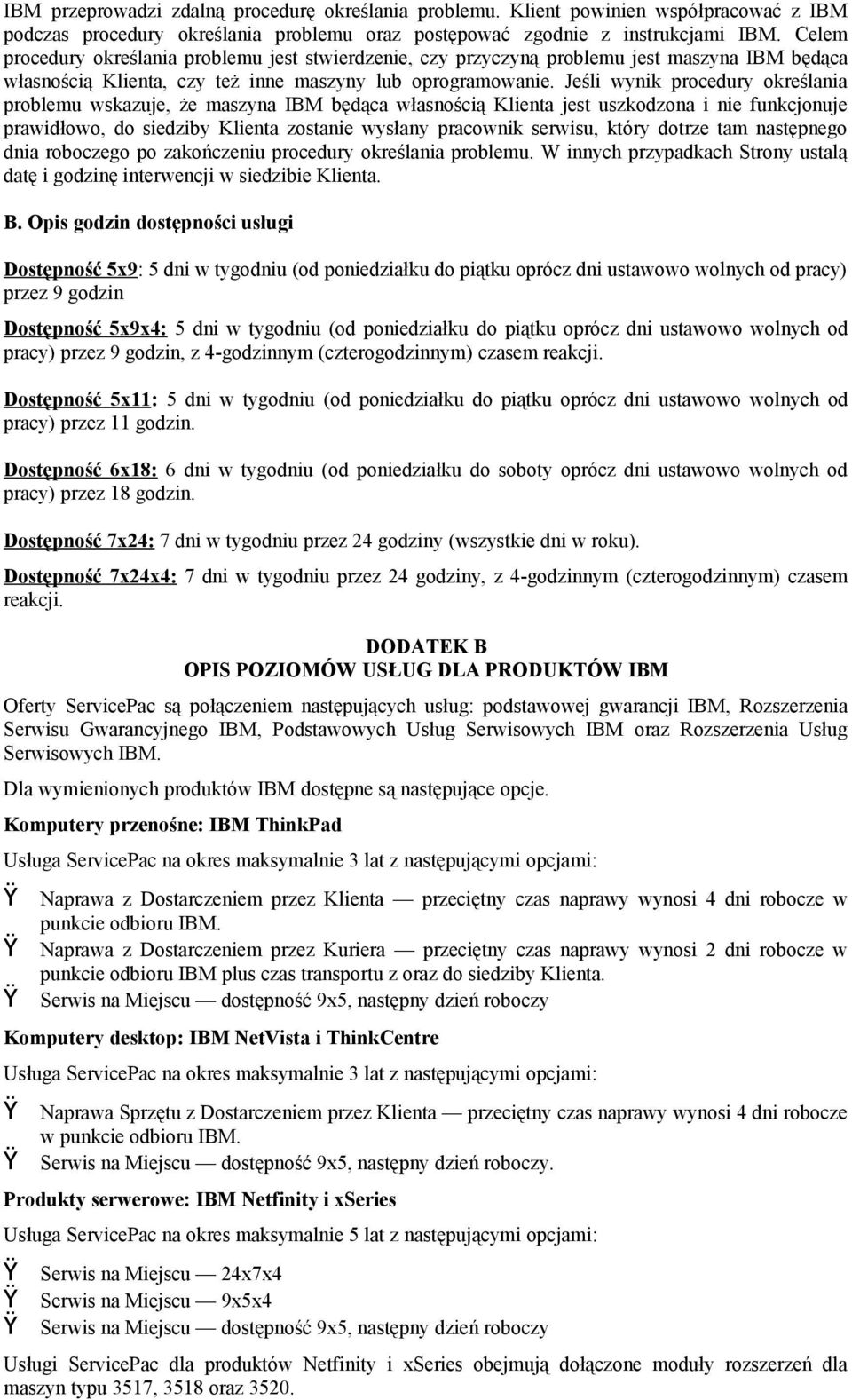 IBM przeprowadzi zdalną procedurę określania problemu. Klient powinien współpracować z IBM podczas procedury określania problemu oraz postępować zgodnie z instrukcjami IBM. Celem procedury określania problemu jest stwierdzenie, czy przyczyną problemu jest maszyna IBM będąca własnością Klienta, czy też inne maszyny lub oprogramowanie. Jeśli wynik procedury określania problemu wskazuje, że maszyna IBM będąca własnością Klienta jest uszkodzona i nie funkcjonuje prawidłowo, do siedziby Klienta zostanie wysłany pracownik serwisu, który dotrze tam następnego dnia roboczego po zakończeniu procedury określania problemu. W innych przypadkach Strony ustalą datę i godzinę interwencji w siedzibie Klienta.

B. Opis godzin dostępności usługi

Dostępność 5x9: 5 dni w tygodniu (od poniedziałku do piątku oprócz dni ustawowo wolnych od pracy) przez 9 godzin

Dostępność 5x9x4: 5 dni w tygodniu (od poniedziałku do piątku oprócz dni ustawowo wolnych od pracy) przez 9 godzin, z 4-godzinnym (czterogodzinnym) czasem reakcji.

Dostępność 5x11: 5 dni w tygodniu (od poniedziałku do piątku oprócz dni ustawowo wolnych od pracy) przez 11 godzin.

Dostępność 6x18: 6 dni w tygodniu (od poniedziałku do soboty oprócz dni ustawowo wolnych od pracy) przez 18 godzin.

Dostępność 7x24: 7 dni w tygodniu przez 24 godziny (wszystkie dni w roku).

Dostępność 7x24x4: 7 dni w tygodniu przez 24 godziny, z 4-godzinnym (czterogodzinnym) czasem reakcji.

DODATEK B
OPIS POZIOMÓW USŁUG DLA PRODUKTÓW IBM

Oferty ServicePac są połączeniem następujących usług: podstawowej gwarancji IBM, Rozszerzenia Serwisu Gwarancyjnego IBM, Podstawowych Usług Serwisowych IBM oraz Rozszerzenia Usług Serwisowych IBM.

Dla wymienionych produktów IBM dostępne są następujące opcje.

Komputery przenośne: IBM ThinkPad

Usługa ServicePac na okres maksymalnie 3 lat z następującymi opcjami:

Ÿ Naprawa z Dostarczeniem przez Klienta — przeciętny czas naprawy wynosi 4 dni robocze w punkcie odbioru IBM.
Ÿ Naprawa z Dostarczeniem przez Kuriera — przeciętny czas naprawy wynosi 2 dni robocze w punkcie odbioru IBM plus czas transportu z oraz do siedziby Klienta.
Ÿ Serwis na Miejscu — dostępność 9x5, następny dzień roboczy

Komputery desktop: IBM NetVista i ThinkCentre

Usługa ServicePac na okres maksymalnie 3 lat z następującymi opcjami:

Ÿ Naprawa Sprzętu z Dostarczeniem przez Klienta — przeciętny czas naprawy wynosi 4 dni robocze w punkcie odbioru IBM.
Ÿ Serwis na Miejscu — dostępność 9x5, następny dzień roboczy.

Produkty serwerowe: IBM Netfinity i xSeries

Usługa ServicePac na okres maksymalnie 5 lat z następującymi opcjami:

Ÿ Serwis na Miejscu — 24x7x4
Ÿ Serwis na Miejscu — 9x5x4
Ÿ Serwis na Miejscu — dostępność 9x5, następny dzień roboczy

Usługi ServicePac dla produktów Netfinity i xSeries obejmują dołączone moduły rozszerzeń dla maszyn typu 3517, 3518 oraz 3520.